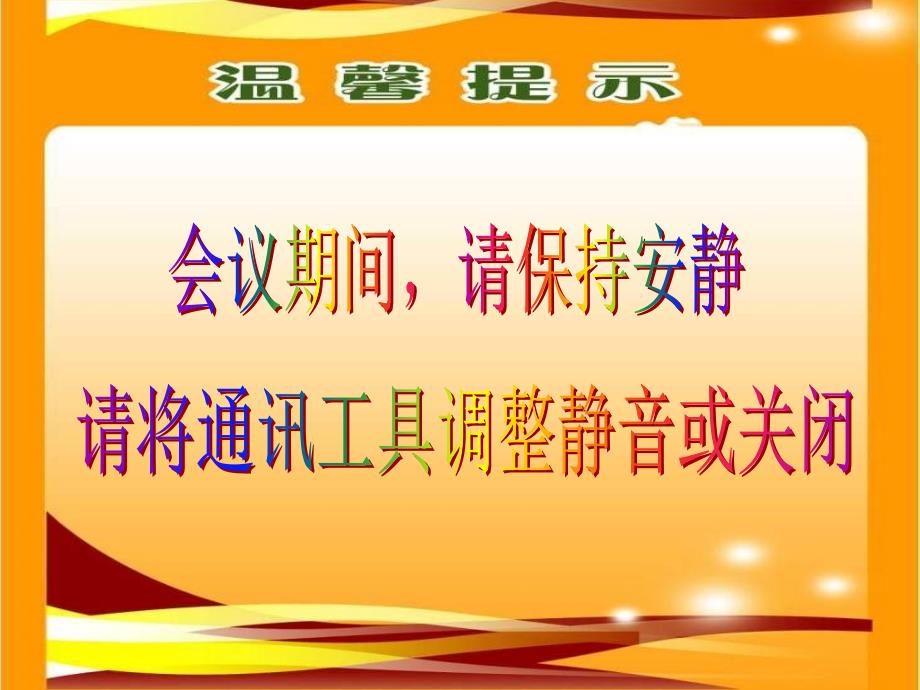 温馨提示

会议期间，请保持安静

请将通讯工具调整静音或关闭